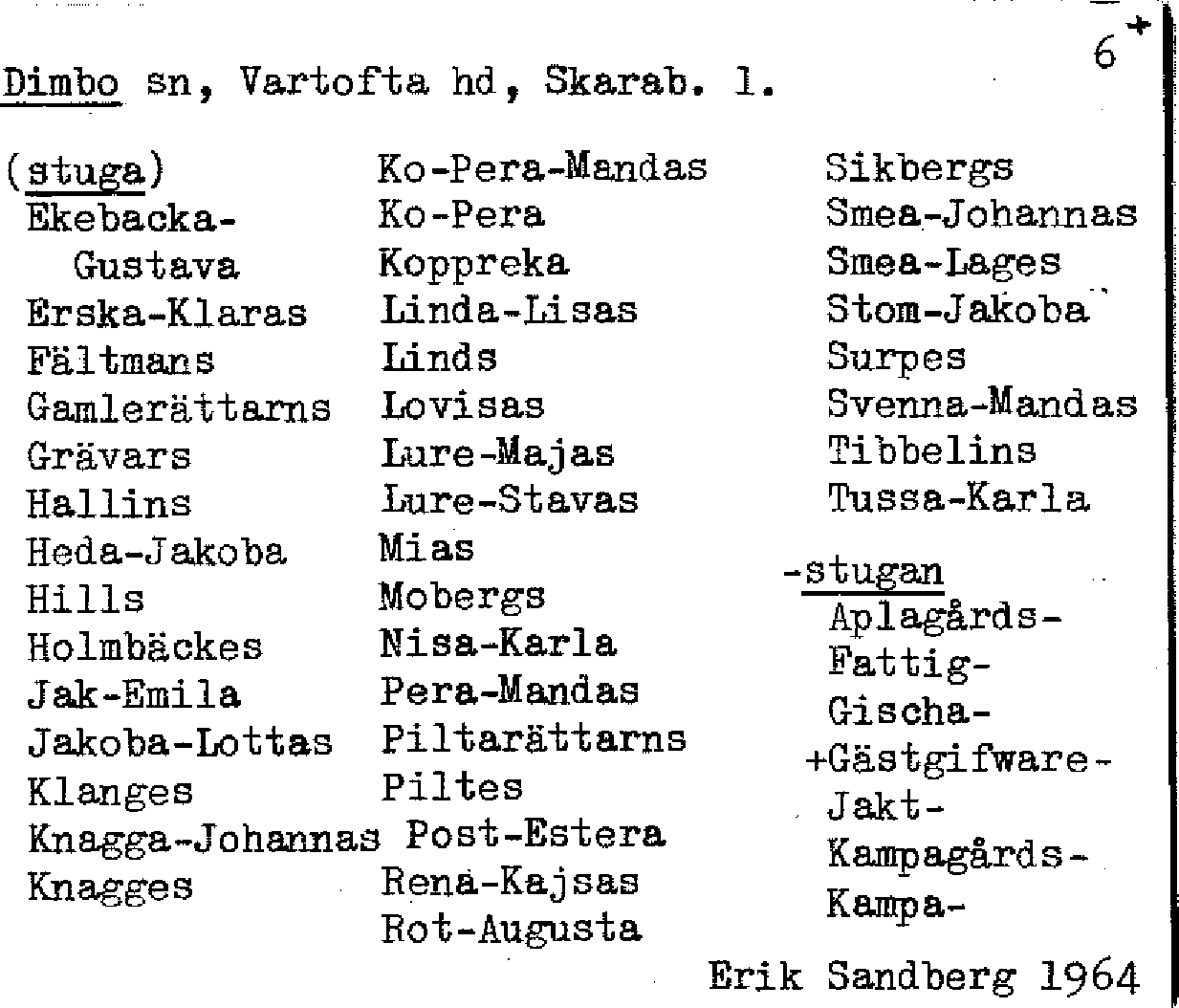 6+

Dimbo sn, Vartofta hd, Skarab. l.

(stuga)
Ekebacka-
Gustava
Erska-Klaras
Fältmans
Gamlerättarns
Grävars
Hallins
Heda-Jakoba
Hills
Holmbäckes
Jak-Emila
Jakoba-Lottas
Klanges
Knagga-Johannas
Knagges

Ko-Pera-Mandas
Ko-Pera
Koppreka
Linda-Lisas
Linds
Lovisas
Lure-Majas
Lure-Stavas
Mias
Mobergs
Nisa-Karla
Pera-Mandas
Piltarättarns
Piltes
Post-Estera
Rena-Kajsas
Rot-Augusta

Sikbergs
Smea-Johannas
Smea-Lages
Stom-Jakoba
Surpes
Svenna-Mandas
Tibbelins
Tussa-Karla

-stugan
Aplagårds-
Fattig-
Gischa-
+Gästgifware-
Jakt-
Kampagårds-
Kampa-

Erik Sandberg 1964